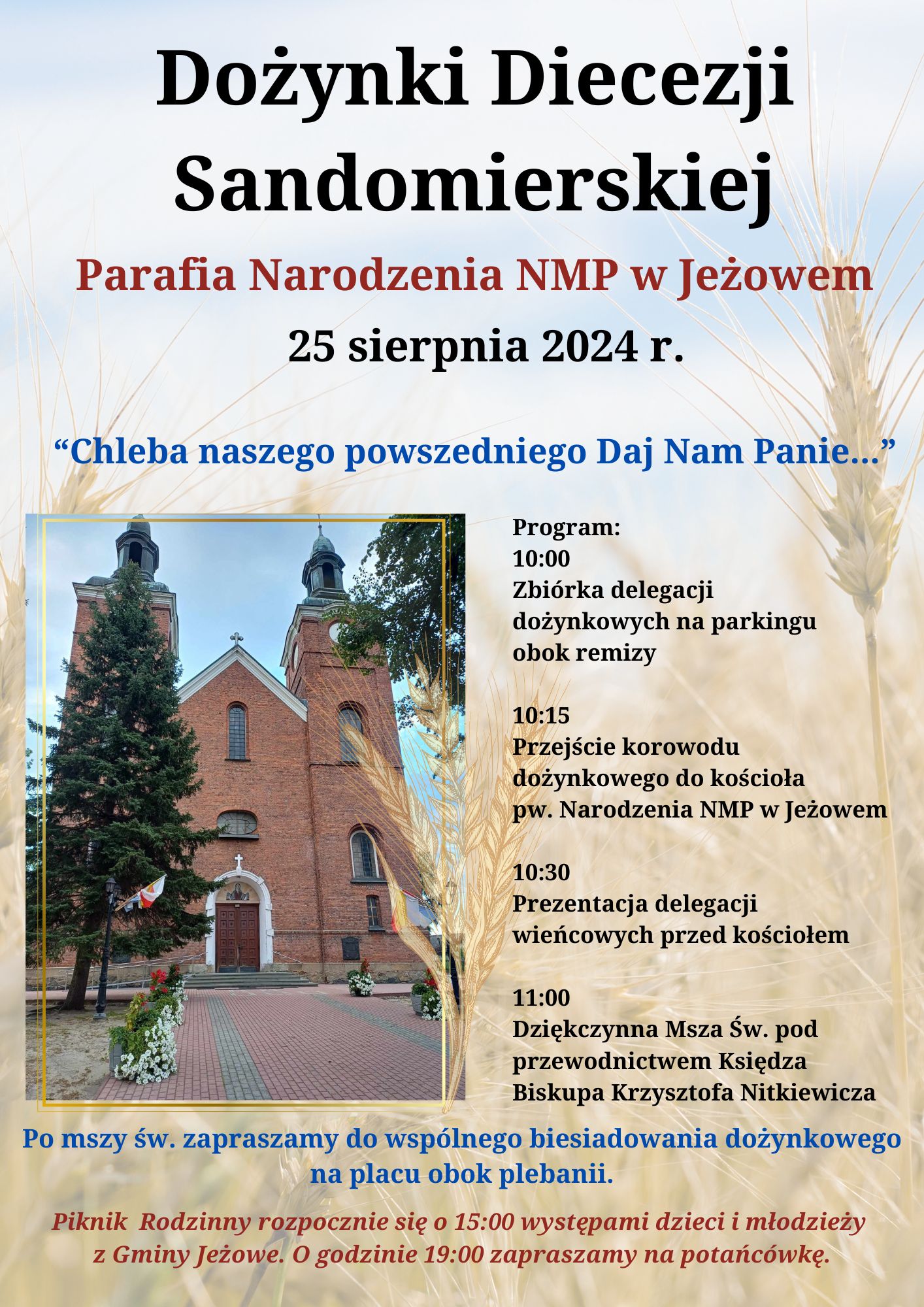 Dożynki Diecezji Sandomierskiej

Parafia Narodzenia NMP w Jeżowem

25 sierpnia 2024 r.

“Chleba naszego powszedniego Daj Nam Panie...”

Program:
10:00
Zbiórka delegacji dożynkowych na parkingu obok remizy

10:15
Przejście korowodu dożynkowego do kościoła pw. Narodzenia NMP w Jeżowem

10:30
Prezentacja delegacji wieńcowych przed kościołem

11:00
Dziękczynna Msza Św. pod przewodnictwem Księdza Biskupa Krzysztofa Nitkiewicza

Po mszy św. zapraszamy do wspólnego biesiadowania dożynkowego na placu obok plebanii.

Piknik Rodzinny rozpocznie się o 15:00 występami dzieci i młodzieży z Gminy Jeżowe. O godzinie 19:00 zapraszamy na potańcówkę.